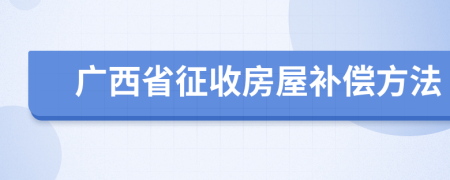 广西省征收房屋补偿方法